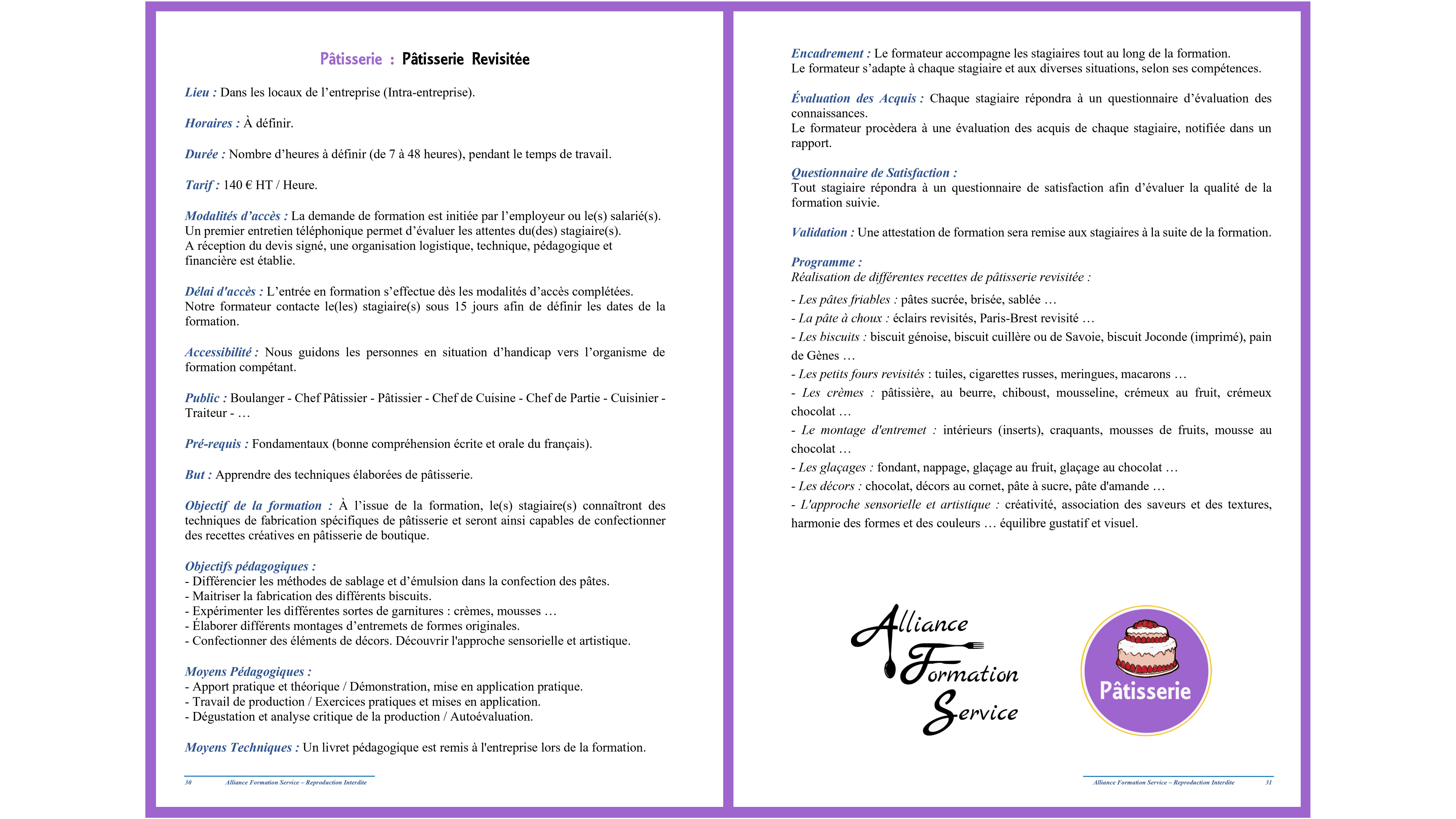 Pâtisserie : Pâtisserie Revisitée

Lieu : Dans les locaux de l'entreprise (Intra-entreprise).

Horaires : À définir.

Durée : Nombre d'heures à définir (de 7 à 48 heures), pendant le temps de travail.

Tarif : 140 € HT / Heure.

Modalités d'accès : La demande de formation est initiée par l'employeur ou le(s) salarié(s). Un premier entretien téléphonique permet d'évaluer les attentes du(des) stagiaire(s). A réception du devis signé, une organisation logistique, technique, pédagogique et financière est établie.

Délai d'accès : L'entrée en formation s'effectue dès les modalités d'accès complétées. Notre formateur contacte le(les) stagiaire(s) sous 15 jours afin de définir les dates de la formation.

Accessibilité : Nous guidons les personnes en situation d'handicap vers l'organisme de formation compétant.

Public : Boulanger - Chef Pâtissier - Pâtissier - Chef de Cuisine - Chef de Partie - Cuisinier - Traiteur - …

Pré-requis : Fondamentaux (bonne compréhension écrite et orale du français).

But : Apprendre des techniques élaborées de pâtisserie.

Objectif de la formation : À l'issue de la formation, le(s) stagiaire(s) connaîtront des techniques de fabrication spécifiques de pâtisserie et seront ainsi capables de confectionner des recettes créatives en pâtisserie de boutique.

Objectifs pédagogiques :
- Différencier les méthodes de sablage et d'émulsion dans la confection des pâtes.
- Maitriser la fabrication des différents biscuits.
- Expérimenter les différentes sortes de garnitures : crèmes, mousses …
- Élaborer différents montages d'entremets de formes originales.
- Confectionner des éléments de décors. Découvrir l'approche sensorielle et artistique.

Moyens Pédagogiques :
- Apport pratique et théorique / Démonstration, mise en application pratique.
- Travail de production / Exercices pratiques et mises en application.
- Dégustation et analyse critique de la production / Autoévaluation.

Moyens Techniques : Un livret pédagogique est remis à l'entreprise lors de la formation.

30 Alliance Formation Service – Reproduction Interdite

Encadrement : Le formateur accompagne les stagiaires tout au long de la formation.
Le formateur s'adapte à chaque stagiaire et aux diverses situations, selon ses compétences.

Évaluation des Acquis : Chaque stagiaire répondra à un questionnaire d'évaluation des connaissances.
Le formateur procèdera à une évaluation des acquis de chaque stagiaire, notifiée dans un rapport.

Questionnaire de Satisfaction :
Tout stagiaire répondra à un questionnaire de satisfaction afin d'évaluer la qualité de la formation suivie.

Validation : Une attestation de formation sera remise aux stagiaires à la suite de la formation.

Programme :
Réalisation de différentes recettes de pâtisserie revisitée :
- Les pâtes friables : pâtes sucrée, brisée, sablée …
- La pâte à choux : éclairs revisités, Paris-Brest revisité …
- Les biscuits : biscuit génoise, biscuit cuillère ou de Savoie, biscuit Joconde (imprimé), pain de Gènes …
- Les petits fours revisités : tuiles, cigarettes russes, meringues, macarons …
- Les crèmes : pâtissière, au beurre, chiboust, mousseline, crémeux au fruit, crémeux chocolat …
- Le montage d'entremet : intérieurs (inserts), craquants, mousses de fruits, mousse au chocolat …
- Les glaçages : fondant, nappage, glaçage au fruit, glaçage au chocolat …
- Les décors : chocolat, décors au cornet, pâte à sucre, pâte d'amande …
- L'approche sensorielle et artistique : créativité, association des saveurs et des textures, harmonie des formes et des couleurs … équilibre gustatif et visuel.

Alliance Formation Service

Pâtisserie

Alliance Formation Service – Reproduction Interdite 31